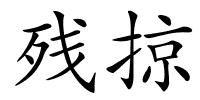 残掠